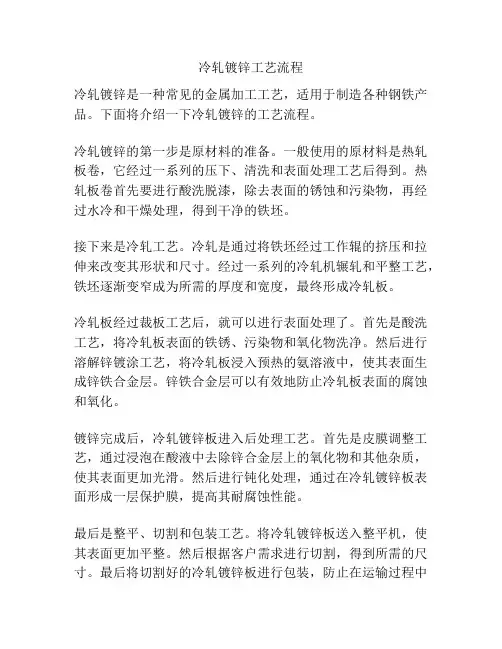 冷轧镀锌工艺流程

冷轧镀锌是一种常见的金属加工工艺，适用于制造各种钢铁产品。下面将介绍一下冷轧镀锌的工艺流程。

冷轧镀锌的第一步是原材料的准备。一般使用的原材料是热轧板卷，它经过一系列的压下、清洗和表面处理工艺后得到。热轧板卷首先要进行酸洗脱漆，除去表面的锈蚀和污染物，再经过水冷和干燥处理，得到干净的铁坯。

接下来是冷轧工艺。冷轧是通过将铁坯经过工作辊的挤压和拉伸来改变其形状和尺寸。经过一系列的冷轧机辗轧和平整工艺，铁坯逐渐变窄成为所需的厚度和宽度，最终形成冷轧板。

冷轧板经过裁板工艺后，就可以进行表面处理了。首先是酸洗工艺，将冷轧板表面的铁锈、污染物和氧化物洗净。然后进行溶解锌镀涂工艺，将冷轧板浸入预热的氨溶液中，使其表面生成锌铁合金层。锌铁合金层可以有效地防止冷轧板表面的腐蚀和氧化。

镀锌完成后，冷轧镀锌板进入后处理工艺。首先是皮膜调整工艺，通过浸泡在酸液中去除锌合金层上的氧化物和其他杂质，使其表面更加光滑。然后进行钝化处理，通过在冷轧镀锌板表面形成一层保护膜，提高其耐腐蚀性能。

最后是整平、切割和包装工艺。将冷轧镀锌板送入整平机，使其表面更加平整。然后根据客户需求进行切割，得到所需的尺寸。最后将切割好的冷轧镀锌板进行包装，防止在运输过程中